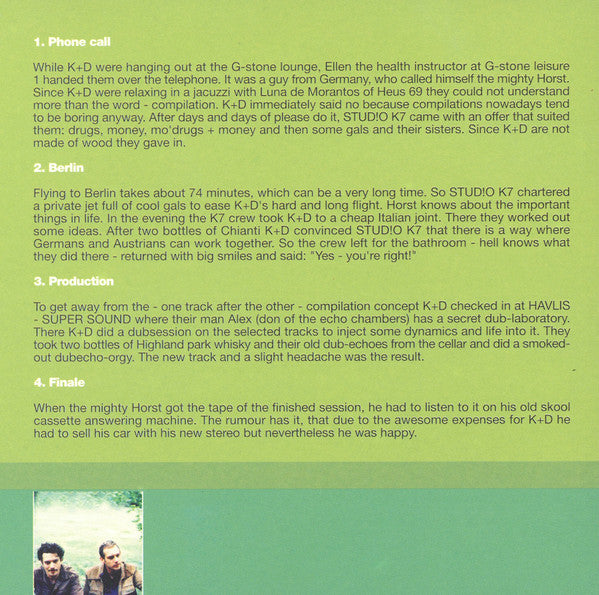 1. Phone call

While K+D were hanging out at the G-stone lounge, Ellen the health instructor at G-stone leisure 1 handed them over the telephone. It was a guy from Germany, who called himself the mighty Horst. Since K+D were relaxing in a jacuzzi with Luna de Morantos of Heus 69 they could not understand more than the word - compilation. K+D immediately said no because compilations nowadays tend to be boring anyway. After days and days of please do it, STUD!O K7 came with an offer that suited them: drugs, money, mo'drugs + money and then some gals and their sisters. Since K+D are not made of wood they gave in.

2. Berlin

Flying to Berlin takes about 74 minutes, which can be a very long time. So STUD!O K7 chartered a private jet full of cool gals to ease K+D's hard and long flight. Horst knows about the important things in life. In the evening the K7 crew took K+D to a cheap Italian joint. There they worked out some ideas. After two bottles of Chianti K+D convinced STUD!O K7 that there is a way where Germans and Austrians can work together. So the crew left for the bathroom - hell knows what they did there - returned with big smiles and said: "Yes - you're right!"

3. Production

To get away from the - one track after the other - compilation concept K+D checked in at HAVLIS - SUPER SOUND where their man Alex (don of the echo chambers) has a secret dub-laboratory. There K+D did a dubsession on the selected tracks to inject some dynamics and life into it. They took two bottles of Highland park whisky and their old dub-echoes from the cellar and did a smoked-out dubecho-orgy. The new track and a slight headache was the result.

4. Finale

When the mighty Horst got the tape of the finished session, he had to listen to it on his old skool cassette answering machine. The rumour has it, that due to the awesome expenses for K+D he had to sell his car with his new stereo but nevertheless he was happy.